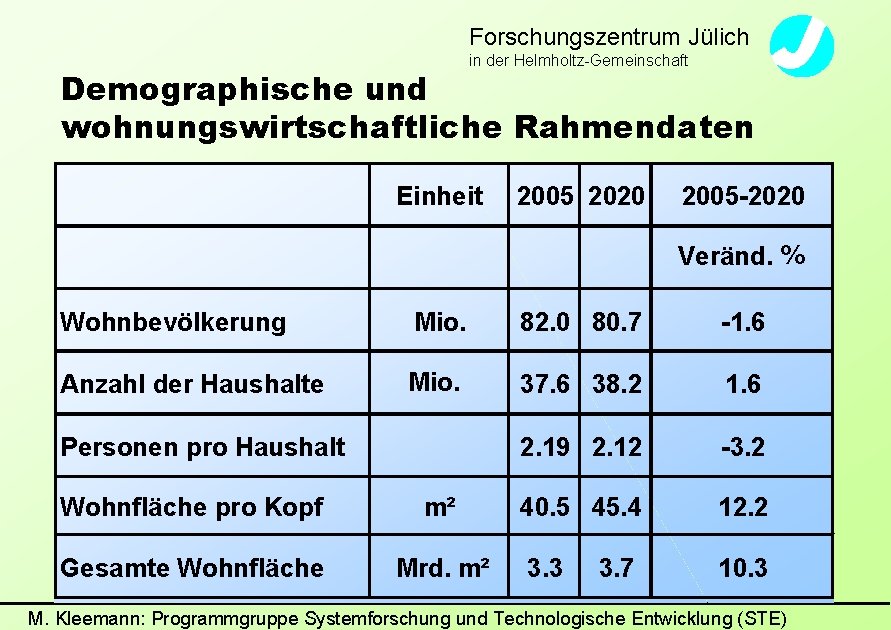 Forschungszentrum Jülich
in der Helmholtz-Gemeinschaft

Demographische und wohnungswirtschaftliche Rahmendaten

|  | Einheit | 2005 | 2020 | 2005-2020 |
|---|---|---|---|---|
|  |  |  |  | Veränd. % |
| Wohnbevölkerung | Mio. | 82.0 | 80.7 | -1.6 |
| Anzahl der Haushalte | Mio. | 37.6 | 38.2 | 1.6 |
| Personen pro Haushalt |  | 2.19 | 2.12 | -3.2 |
| Wohnfläche pro Kopf | m² | 40.5 | 45.4 | 12.2 |
| Gesamte Wohnfläche | Mrd. m² | 3.3 | 3.7 | 10.3 |

M. Kleemann: Programmgruppe Systemforschung und Technologische Entwicklung (STE)